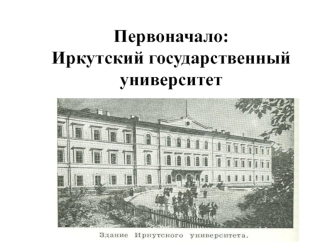 Первоначало:
Иркутский государственный университет

Здание Иркутского университета.